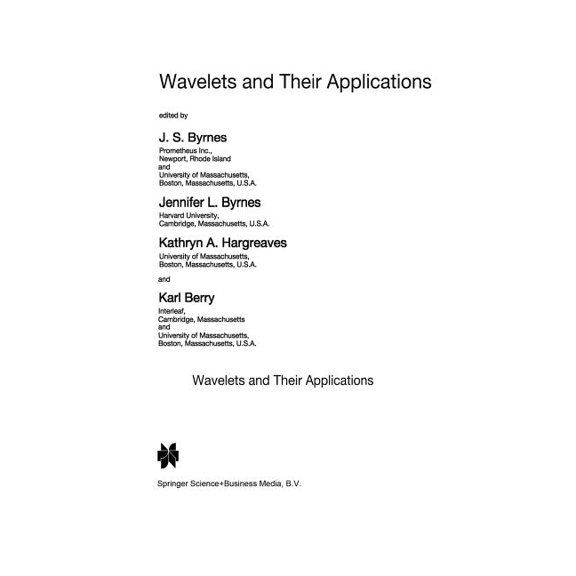 Wavelets and Their Applications

edited by

J. S. Byrnes
Prometheus Inc.,
Newport, Rhode Island
and
University of Massachusetts,
Boston, Massachusetts, U.S.A.

Jennifer L. Byrnes
Harvard University,
Cambridge, Massachusetts, U.S.A.

Kathryn A. Hargreaves
University of Massachusetts,
Boston, Massachusetts, U.S.A.

and

Karl Berry
Interleaf,
Cambridge, Massachusetts
and
University of Massachusetts,
Boston, Massachusetts, U.S.A.

Wavelets and Their Applications

Springer Science+Business Media, B.V.